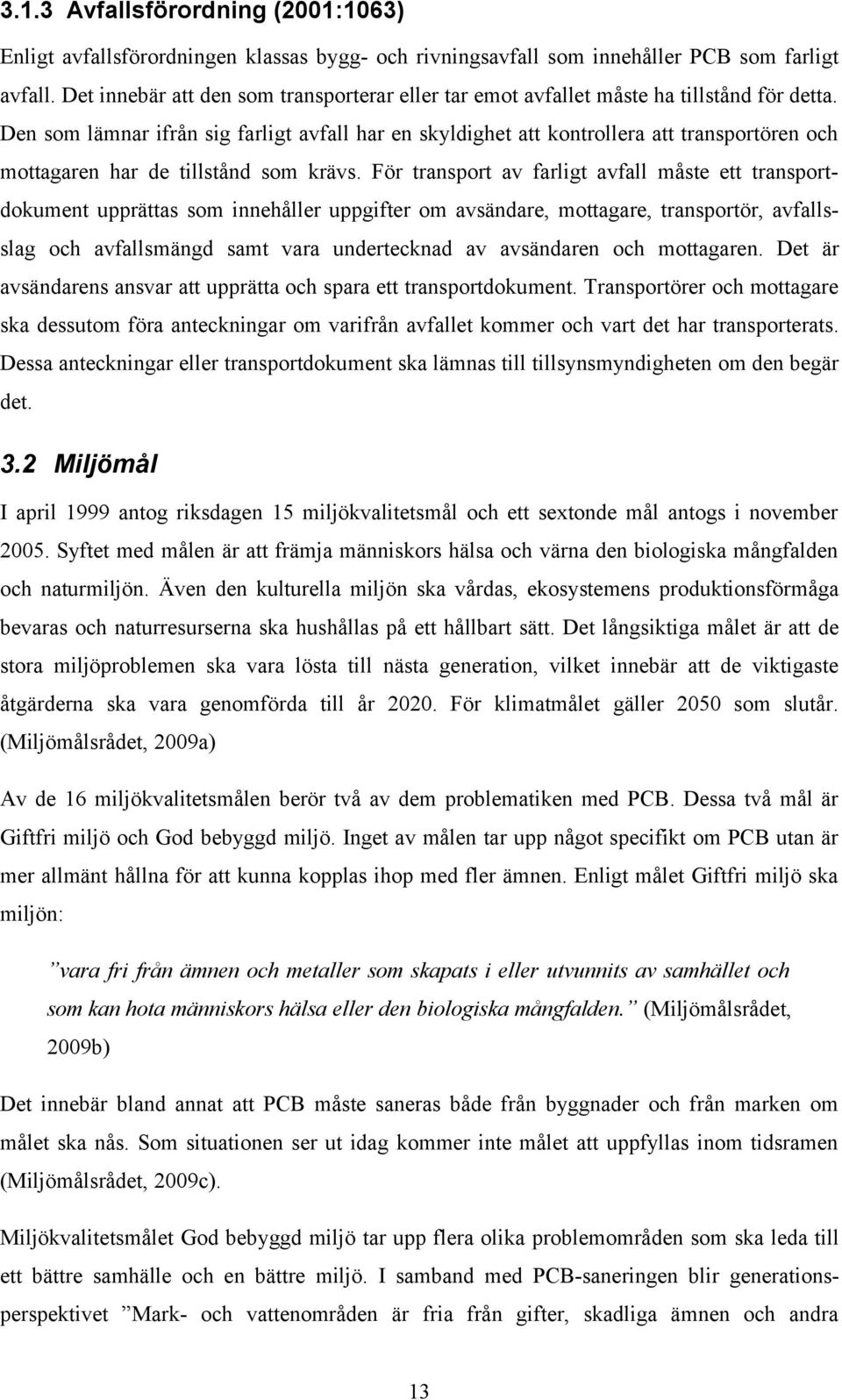 3.1.3 Avfallsförordning (2001:1063)

Enligt avfallsförordningen klassas bygg- och rivningsavfall som innehåller PCB som farligt avfall. Det innebär att den som transporterar eller tar emot avfallet måste ha tillstånd för detta. Den som lämnar ifrån sig farligt avfall har en skyldighet att kontrollera att transportören och mottagaren har de tillstånd som krävs. För transport av farligt avfall måste ett transportdokument upprättas som innehåller uppgifter om avsändare, mottagare, transportör, avfallsslag och avfallsmängd samt vara undertecknad av avsändaren och mottagaren. Det är avsändarens ansvar att upprätta och spara ett transportdokument. Transportörer och mottagare ska dessutom föra anteckningar om varifrån avfallet kommer och vart det har transporterats. Dessa anteckningar eller transportdokument ska lämnas till tillsynsmyndigheten om den begär det.

3.2 Miljömål

I april 1999 antog riksdagen 15 miljökvalitetsmål och ett sextonde mål antogs i november 2005. Syftet med målen är att främja människors hälsa och värna den biologiska mångfalden och naturmiljön. Även den kulturella miljön ska vårdas, ekosystemens produktionsförmåga bevaras och naturresurserna ska hushållas på ett hållbart sätt. Det långsiktiga målet är att de stora miljöproblemen ska vara lösta till nästa generation, vilket innebär att de viktigaste åtgärderna ska vara genomförda till år 2020. För klimatmålet gäller 2050 som slutår. (Miljömålsrådet, 2009a)

Av de 16 miljökvalitetsmålen berör två av dem problematiken med PCB. Dessa två mål är Giftfri miljö och God bebyggd miljö. Inget av målen tar upp något specifikt om PCB utan är mer allmänt hållna för att kunna kopplas ihop med fler ämnen. Enligt målet Giftfri miljö ska miljön:

”vara fri från ämnen och metaller som skapats i eller utvunnits av samhället och som kan hota människors hälsa eller den biologiska mångfalden.” (Miljömålsrådet, 2009b)

Det innebär bland annat att PCB måste saneras både från byggnader och från marken om målet ska nås. Som situationen ser ut idag kommer inte målet att uppfyllas inom tidsramen (Miljömålsrådet, 2009c).

Miljökvalitetsmålet God bebyggd miljö tar upp flera olika problemområden som ska leda till ett bättre samhälle och en bättre miljö. I samband med PCB-saneringen blir generationsperspektivet ”Mark- och vattenområden är fria från gifter, skadliga ämnen och andra

13